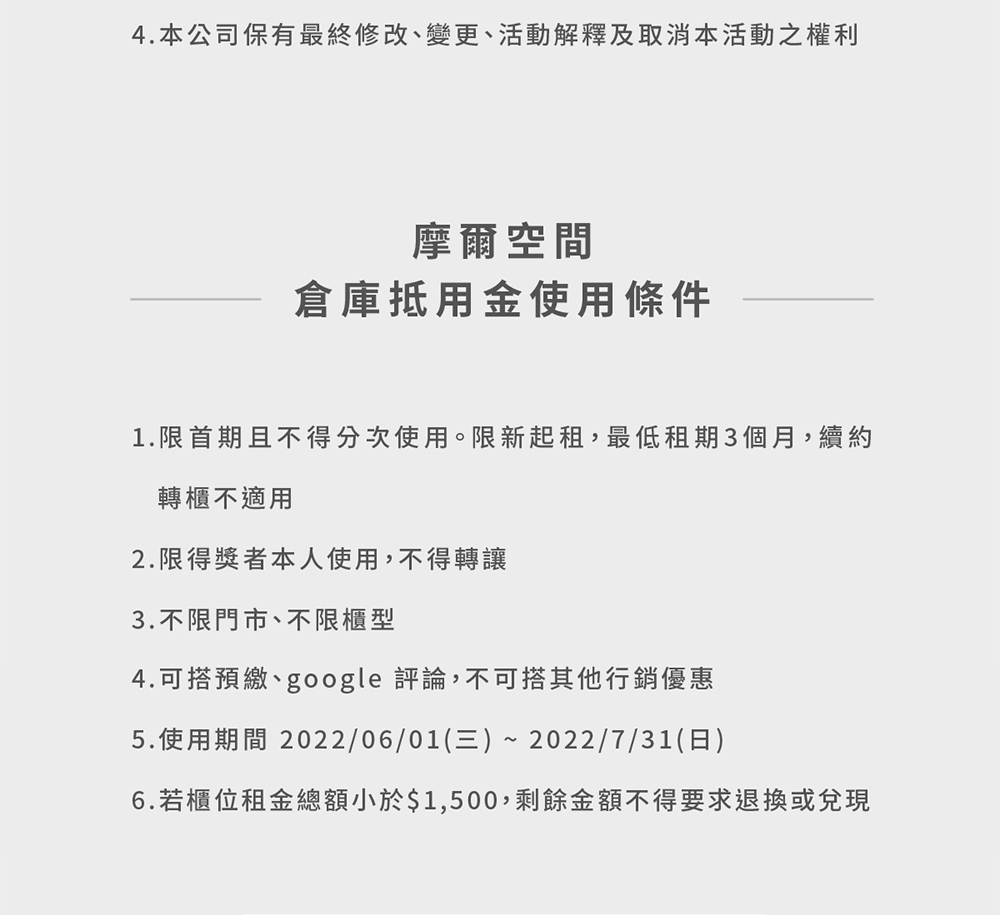 4.本公司保有最終修改、變更、活動解釋及取消本活動之權利

摩爾空間
倉庫抵用金使用條件

1.限首期且不得分次使用。限新起租，最低租期3個月，續約轉櫃不適用

2.限得獎者本人使用，不得轉讓

3.不限門市、不限櫃型

4.可搭預繳、google 評論，不可搭其他行銷優惠

5.使用期間 2022/06/01(三) ~ 2022/7/31(日)

6.若櫃位租金總額小於$1,500，剩餘金額不得要求退換或兌現